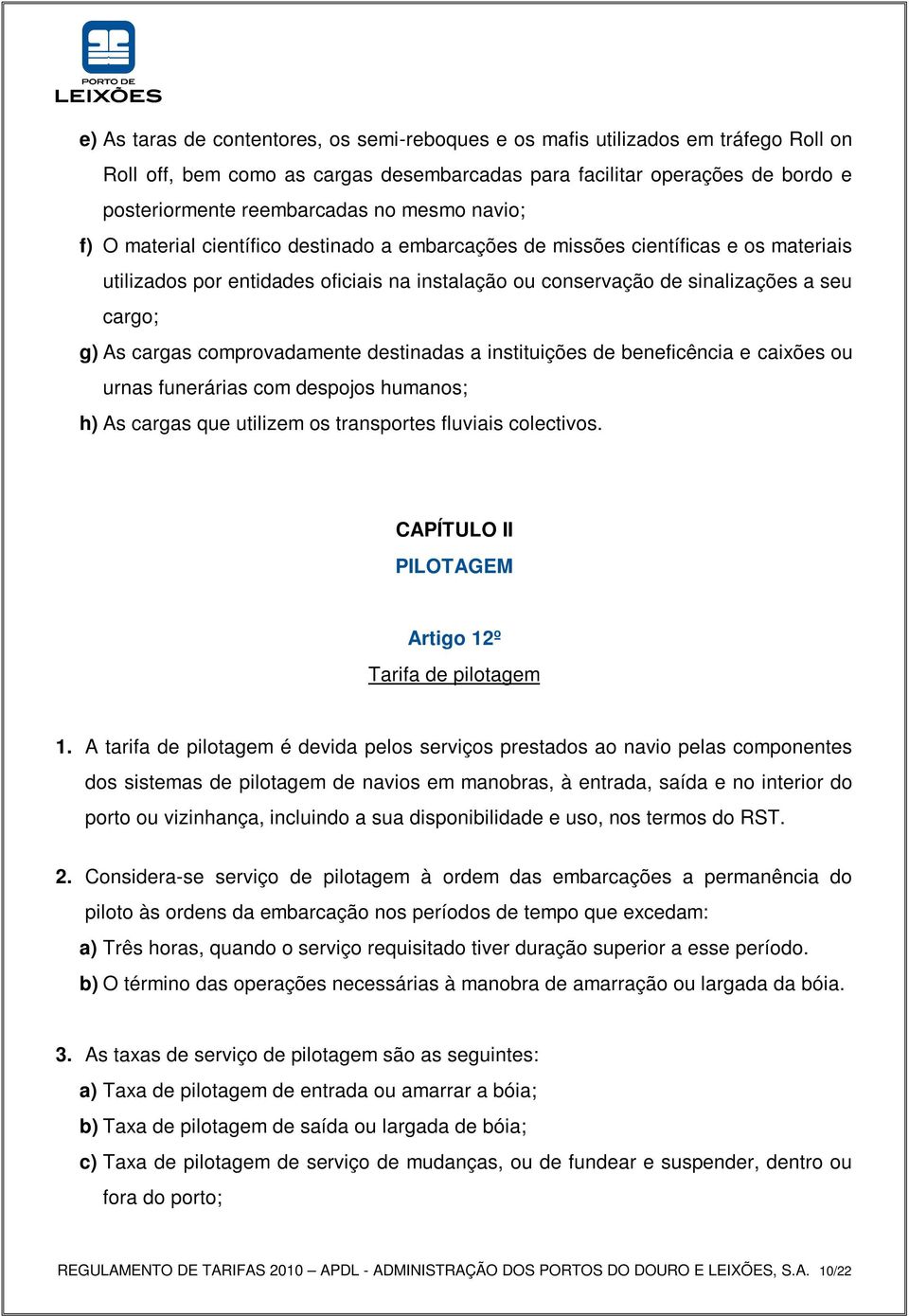 PORTO DE
LEIXÕES

e) As taras de contentores, os semi-reboques e os mafis utilizados em tráfego Roll on Roll off, bem como as cargas desembarcadas para facilitar operações de bordo e posteriormente reembarcadas no mesmo navio;

f) O material científico destinado a embarcações de missões científicas e os materiais utilizados por entidades oficiais na instalação ou conservação de sinalizações a seu cargo;

g) As cargas comprovadamente destinadas a instituições de beneficência e caixões ou urnas funerárias com despojos humanos;

h) As cargas que utilizem os transportes fluviais colectivos.

CAPÍTULO II
PILOTAGEM

Artigo 12º
Tarifa de pilotagem

1. A tarifa de pilotagem é devida pelos serviços prestados ao navio pelas componentes dos sistemas de pilotagem de navios em manobras, à entrada, saída e no interior do porto ou vizinhança, incluindo a sua disponibilidade e uso, nos termos do RST.

2. Considera-se serviço de pilotagem à ordem das embarcações a permanência do piloto às ordens da embarcação nos períodos de tempo que excedam:

a) Três horas, quando o serviço requisitado tiver duração superior a esse período.

b) O término das operações necessárias à manobra de amarração ou largada da bóia.

3. As taxas de serviço de pilotagem são as seguintes:

a) Taxa de pilotagem de entrada ou amarrar a bóia;

b) Taxa de pilotagem de saída ou largada de bóia;

c) Taxa de pilotagem de serviço de mudanças, ou de fundear e suspender, dentro ou fora do porto;

REGULAMENTO DE TARIFAS 2010 – APDL - ADMINISTRAÇÃO DOS PORTOS DO DOURO E LEIXÕES, S.A. 10/22